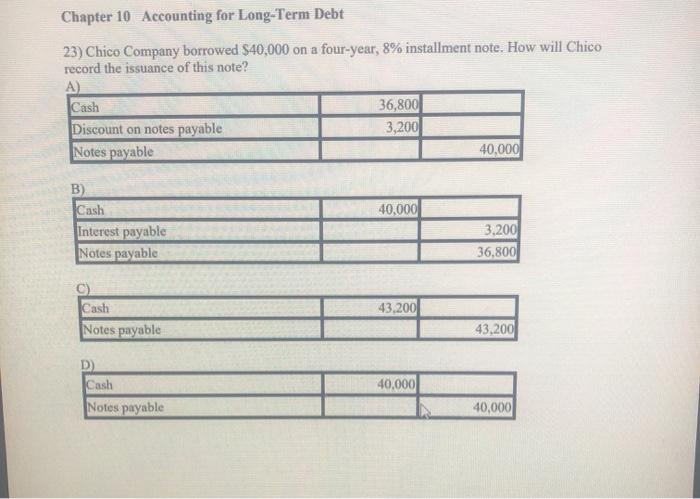 Chapter 10 Accounting for Long-Term Debt

23) Chico Company borrowed $40,000 on a four-year, 8% installment note. How will Chico record the issuance of this note?

A)

| Cash | 36,800 | |
|---|---|---|
| Discount on notes payable | 3,200 | |
| Notes payable | | 40,000 |

B)

| Cash | 40,000 | |
|---|---|---|
| Interest payable | | 3,200 |
| Notes payable | | 36,800 |

C)

| Cash | 43,200 | |
|---|---|---|
| Notes payable | | 43,200 |

D)

| Cash | 40,000 | |
|---|---|---|
| Notes payable | | 40,000 |